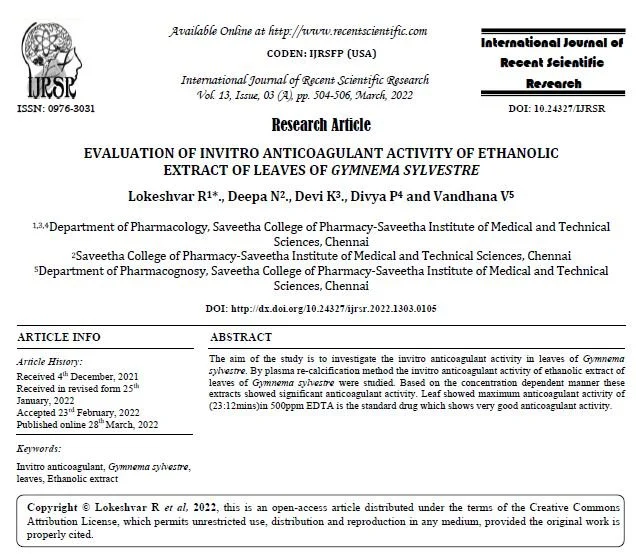 IJRSR

ISSN: 0976-3031

Available Online at http://www.recentscientific.com

CODEN: IJRSFP (USA)

International Journal of Recent Scientific Research
Vol. 13, Issue, 03 (A), pp. 504-506, March, 2022

International Journal of Recent Scientific Research

DOI: 10.24327/IJRSR

Research Article

EVALUATION OF INVITRO ANTICOAGULANT ACTIVITY OF ETHANOLIC EXTRACT OF LEAVES OF GYMNEMA SYLVESTRE

Lokeshvar R$^{1*}$., Deepa N$^{2}$., Devi K$^{3}$., Divya P$^{4}$ and Vandhana V$^{5}$

$^{1,3,4}$Department of Pharmacology, Saveetha College of Pharmacy-Saveetha Institute of Medical and Technical Sciences, Chennai
$^{2}$Saveetha College of Pharmacy-Saveetha Institute of Medical and Technical Sciences, Chennai
$^{5}$Department of Pharmacognosy, Saveetha College of Pharmacy-Saveetha Institute of Medical and Technical Sciences, Chennai

DOI: http://dx.doi.org/10.24327/ijrsr.2022.1303.0105

ARTICLE INFO

Article History:
Received 4$^{th}$ December, 2021
Received in revised form 25$^{th}$ January, 2022
Accepted 23$^{rd}$ February, 2022
Published online 28$^{th}$ March, 2022

Keywords:

Invitro anticoagulant, Gymnema sylvestre, leaves, Ethanolic extract

ABSTRACT

The aim of the study is to investigate the invitro anticoagulant activity in leaves of Gymnema sylvestre. By plasma re-calcification method the invitro anticoagulant activity of ethanolic extract of leaves of Gymnema sylvestre were studied. Based on the concentration dependent manner these extracts showed significant anticoagulant activity. Leaf showed maximum anticoagulant activity of (23:12mins)in 500ppm EDTA is the standard drug which shows very good anticoagulant activity.

Copyright © Lokeshvar R et al, 2022, this is an open-access article distributed under the terms of the Creative Commons Attribution License, which permits unrestricted use, distribution and reproduction in any medium, provided the original work is properly cited.